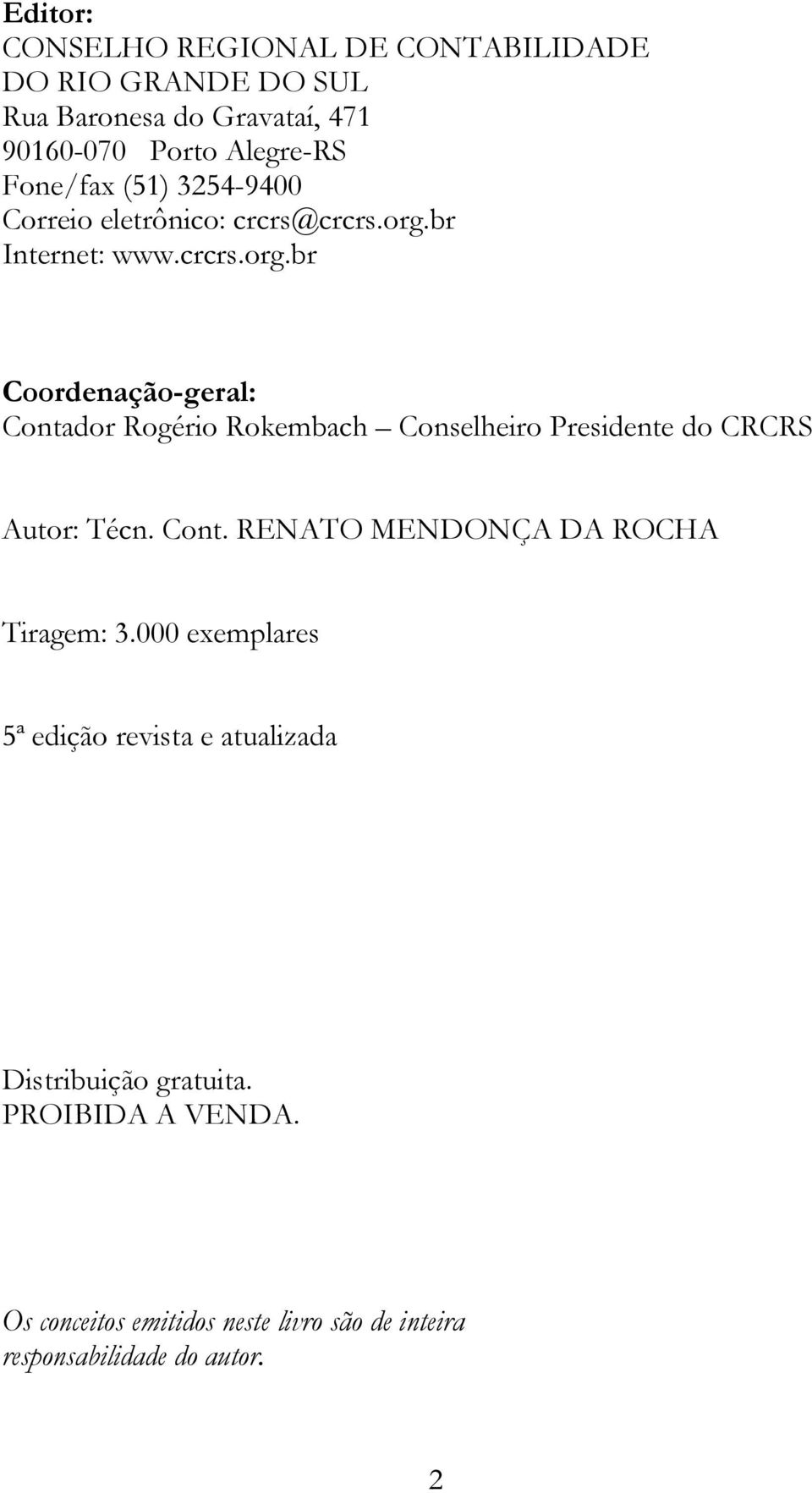 Editor:
CONSELHO REGIONAL DE CONTABILIDADE DO RIO GRANDE DO SUL
Rua Baronesa do Gravataí, 471
90160-070 Porto Alegre-RS
Fone/fax (51) 3254-9400
Correio eletrônico: crcrs@crcrs.org.br
Internet: www.crcrs.org.br

Coordenação-geral:
Contador Rogério Rokembach – Conselheiro Presidente do CRCRS

Autor: Técn. Cont. RENATO MENDONÇA DA ROCHA

Tiragem: 3.000 exemplares

5ª edição revista e atualizada

Distribuição gratuita.
PROIBIDA A VENDA.

Os conceitos emitidos neste livro são de inteira responsabilidade do autor.

2